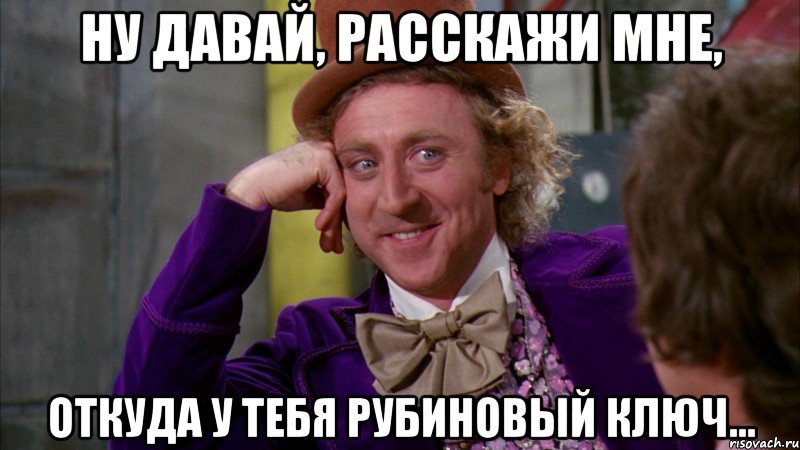 НУ ДАВАЙ, РАССКАЖИ МНЕ,

ОТКУДА У ТЕБЯ РУБИНОВЫЙ КЛЮЧ...

risovach.ru